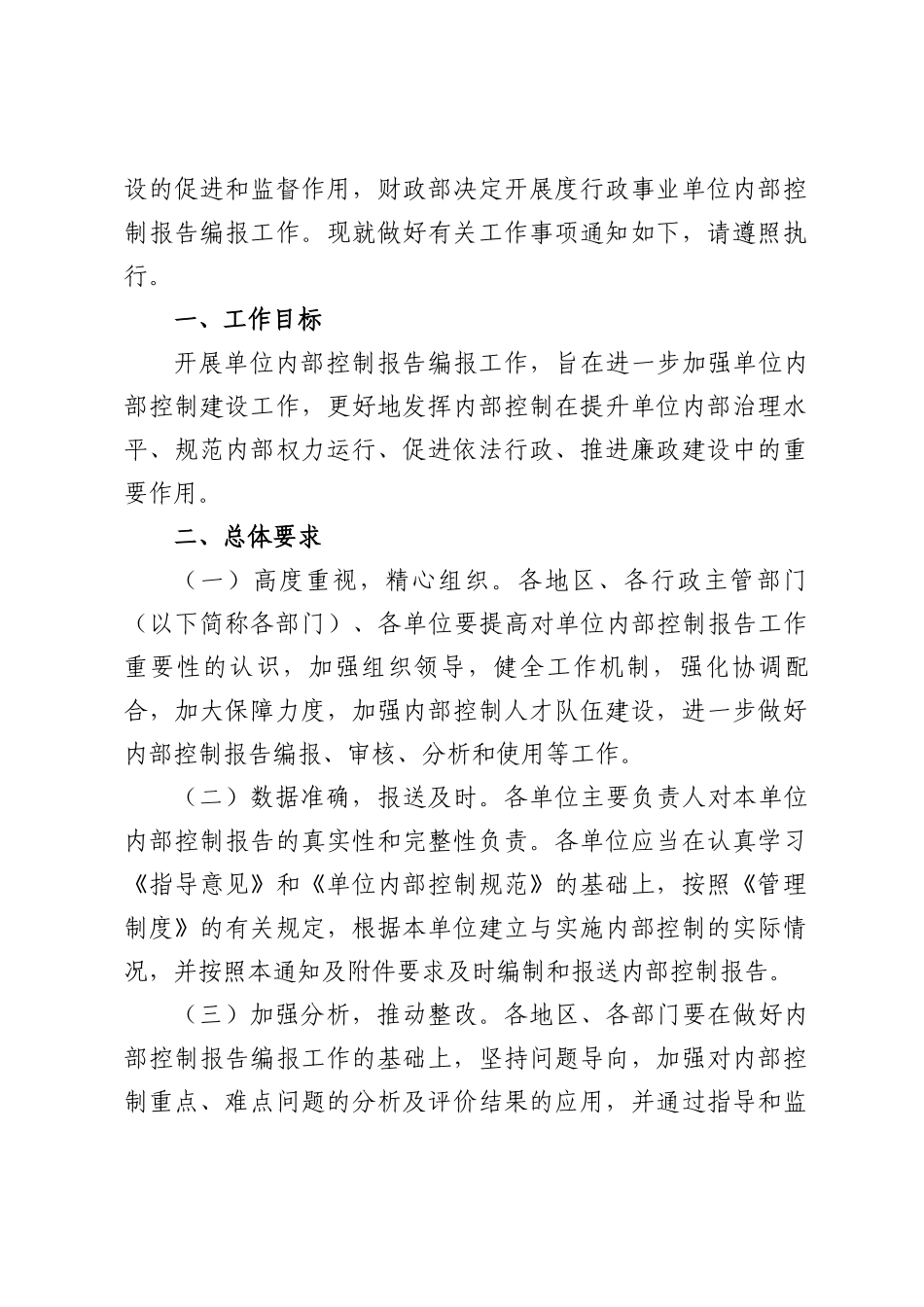 设的促进和监督作用，财政部决定开展度行政事业单位内部控制报告编报工作。现就做好有关工作事项通知如下，请遵照执行。

一、工作目标

开展单位内部控制报告编报工作，旨在进一步加强单位内部控制建设工作，更好地发挥内部控制在提升单位内部治理水平、规范内部权力运行、促进依法行政、推进廉政建设中的重要作用。

二、总体要求

（一）高度重视，精心组织。各地区、各行政主管部门（以下简称各部门）、各单位要提高对单位内部控制报告工作重要性的认识，加强组织领导，健全工作机制，强化协调配合，加大保障力度，加强内部控制人才队伍建设，进一步做好内部控制报告编报、审核、分析和使用等工作。

（二）数据准确，报送及时。各单位主要负责人对本单位内部控制报告的真实性和完整性负责。各单位应当在认真学习《指导意见》和《单位内部控制规范》的基础上，按照《管理制度》的有关规定，根据本单位建立与实施内部控制的实际情况，并按照本通知及附件要求及时编制和报送内部控制报告。

（三）加强分析，推动整改。各地区、各部门要在做好内部控制报告编报工作的基础上，坚持问题导向，加强对内部控制重点、难点问题的分析及评价结果的应用，并通过指导和监